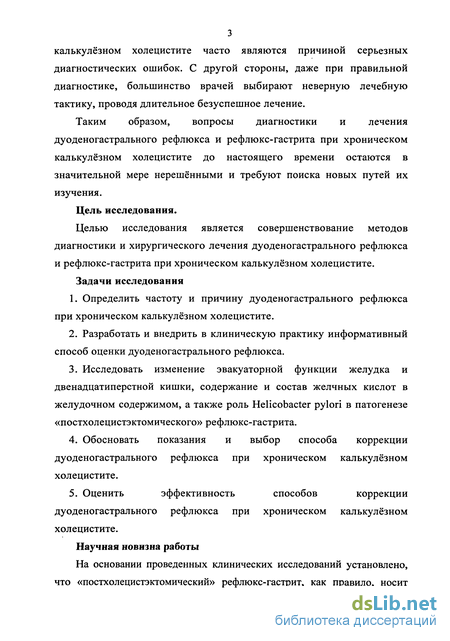 3

калькулёзном холецистите часто являются причиной серьезных диагностических ошибок. С другой стороны, даже при правильной диагностике, большинство врачей выбирают неверную лечебную тактику, проводя длительное безуспешное лечение.

Таким образом, вопросы диагностики и лечения дуоденогастрального рефлюкса и рефлюкс-гастрита при хроническом калькулёзном холецистите до настоящего времени остаются в значительной мере нерешёнными и требуют поиска новых путей их изучения.

Цель исследования.

Целью исследования является совершенствование методов диагностики и хирургического лечения дуоденогастрального рефлюкса и рефлюкс-гастрита при хроническом калькулёзном холецистите.

Задачи исследования

1. Определить частоту и причину дуоденогастрального рефлюкса при хроническом калькулёзном холецистите.

2. Разработать и внедрить в клиническую практику информативный способ оценки дуоденогастрального рефлюкса.

3. Исследовать изменение эвакуаторной функции желудка и двенадцатиперстной кишки, содержание и состав желчных кислот в желудочном содержимом, а также роль Helicobacter pylori в патогенезе «постхолецистэктомического» рефлюкс-гастрита.

4. Обосновать показания и выбор способа коррекции дуоденогастрального рефлюкса при хроническом калькулёзном холецистите.

5. Оценить эффективность способов коррекции дуоденогастрального рефлюкса при хроническом калькулёзном холецистите.

Научная новизна работы

На основании проведенных клинических исследований установлено, что «постхолецистэктомический» рефлюкс-гастрит, как правило, носит

dsLib.net
библиотека диссертаций